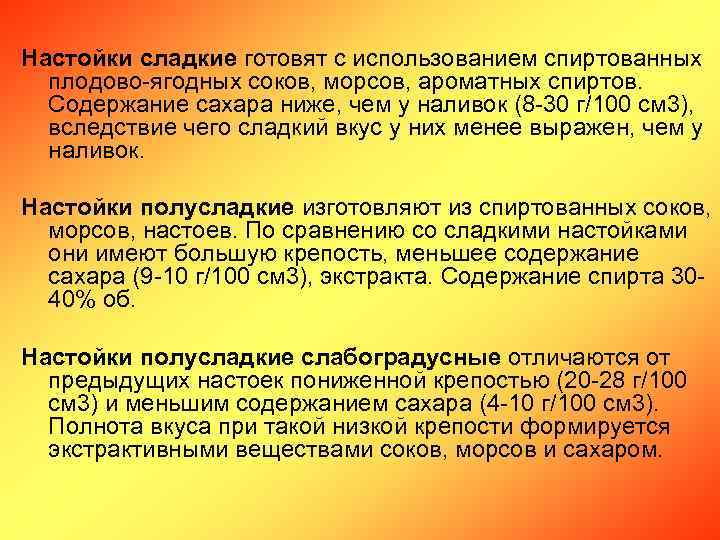 Настойки сладкие готовят с использованием спиртованных плодово-ягодных соков, морсов, ароматных спиртов. Содержание сахара ниже, чем у наливок (8-30 г/100 см3), вследствие чего сладкий вкус у них менее выражен, чем у наливок.

Настойки полусладкие изготовляют из спиртованных соков, морсов, настоев. По сравнению со сладкими настойками они имеют большую крепость, меньшее содержание сахара (9-10 г/100 см3), экстракта. Содержание спирта 30-40% об.

Настойки полусладкие слабоградусные отличаются от предыдущих настоек пониженной крепостью (20-28 г/100 см3) и меньшим содержанием сахара (4-10 г/100 см3). Полнота вкуса при такой низкой крепости формируется экстрактивными веществами соков, морсов и сахаром.